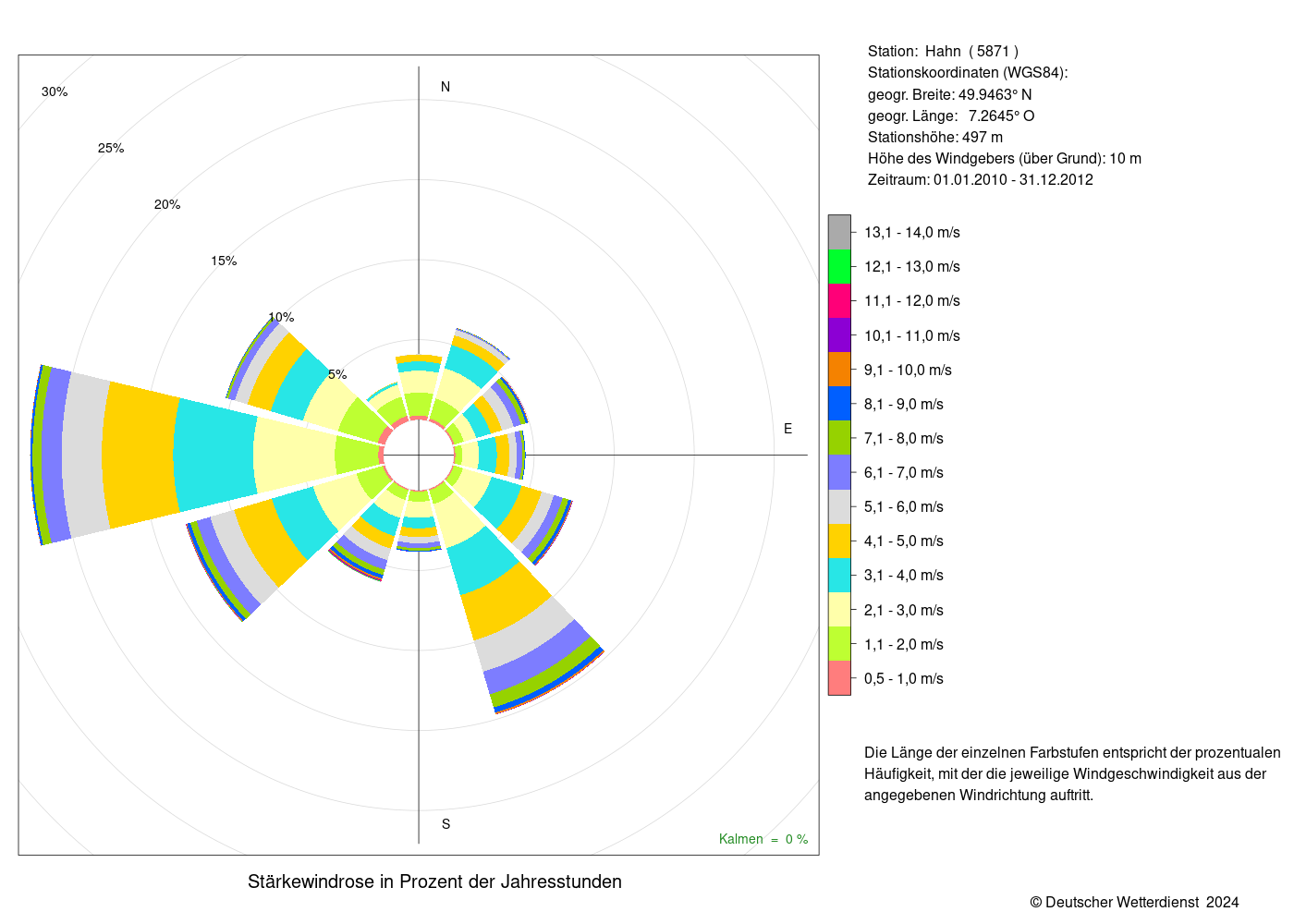 30%
25%
20%
15%
10%
5%
N
E
S
Kalmen = 0 %

Stärkewindrose in Prozent der Jahresstunden

Station: Hahn ( 5871 )
Stationskoordinaten (WGS84):
geogr. Breite: 49.9463° N
geogr. Länge: 7.2645° O
Stationshöhe: 497 m
Höhe des Windgebers (über Grund): 10 m
Zeitraum: 01.01.2010 - 31.12.2012

13,1 - 14,0 m/s
12,1 - 13,0 m/s
11,1 - 12,0 m/s
10,1 - 11,0 m/s
9,1 - 10,0 m/s
8,1 - 9,0 m/s
7,1 - 8,0 m/s
6,1 - 7,0 m/s
5,1 - 6,0 m/s
4,1 - 5,0 m/s
3,1 - 4,0 m/s
2,1 - 3,0 m/s
1,1 - 2,0 m/s
0,5 - 1,0 m/s

Die Länge der einzelnen Farbstufen entspricht der prozentualen Häufigkeit, mit der die jeweilige Windgeschwindigkeit aus der angegebenen Windrichtung auftritt.

© Deutscher Wetterdienst 2024